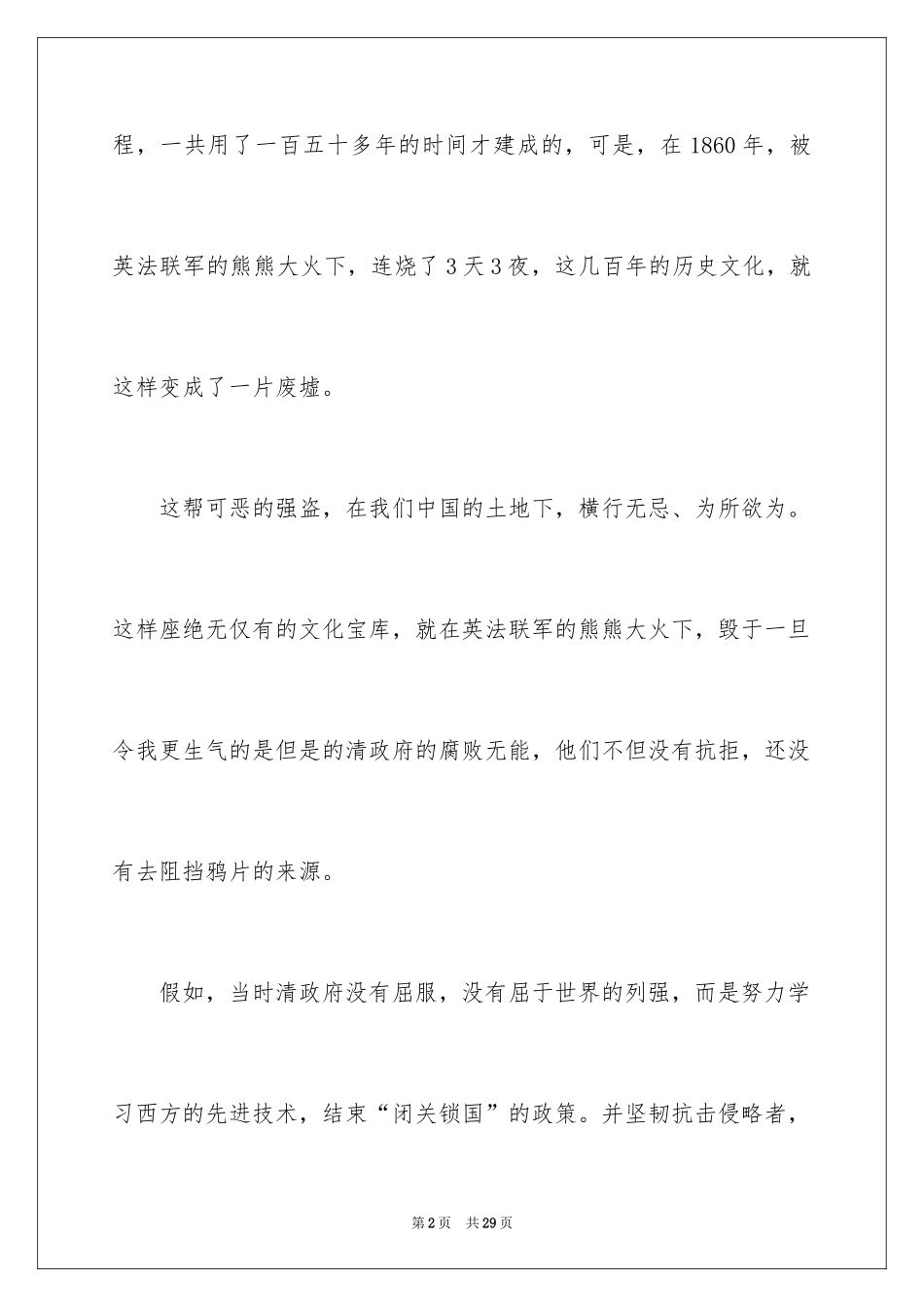 程，一共用了一百五十多年的时间才建成的，可是，在1860年，被英法联军的熊熊大火下，连烧了3天3夜，这几百年的历史文化，就这样变成了一片废墟。

这帮可恶的强盗，在我们中国的土地下，横行无忌、为所欲为。这样座绝无仅有的文化宝库，就在英法联军的熊熊大火下，毁于一旦令我更生气的是但是的清政府的腐败无能，他们不但没有抗拒，还没有去阻挡鸦片的来源。

假如，当时清政府没有屈服，没有屈于世界的列强，而是努力学习西方的先进技术，结束“闭关锁国”的政策。并坚韧抗击侵略者，

第2页 共29页